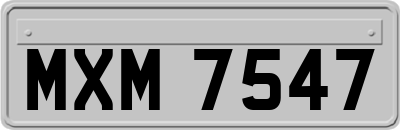 MXM 7547